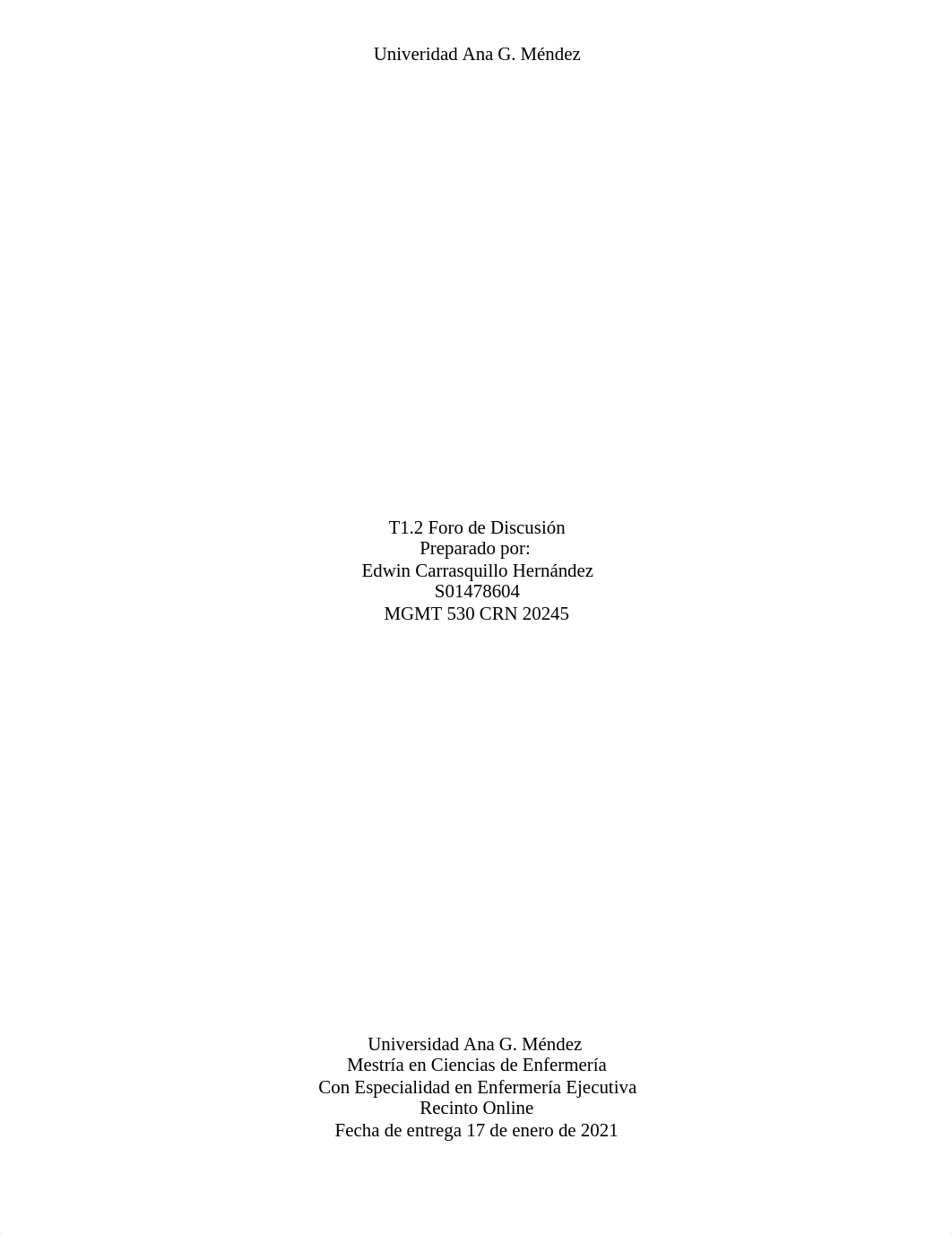 Univeridad Ana G. Méndez

T1.2 Foro de Discusión
Preparado por:
Edwin Carrasquillo Hernández
S01478604
MGMT 530 CRN 20245

Universidad Ana G. Méndez
Mestría en Ciencias de Enfermería
Con Especialidad en Enfermería Ejecutiva
Recinto Online
Fecha de entrega 17 de enero de 2021